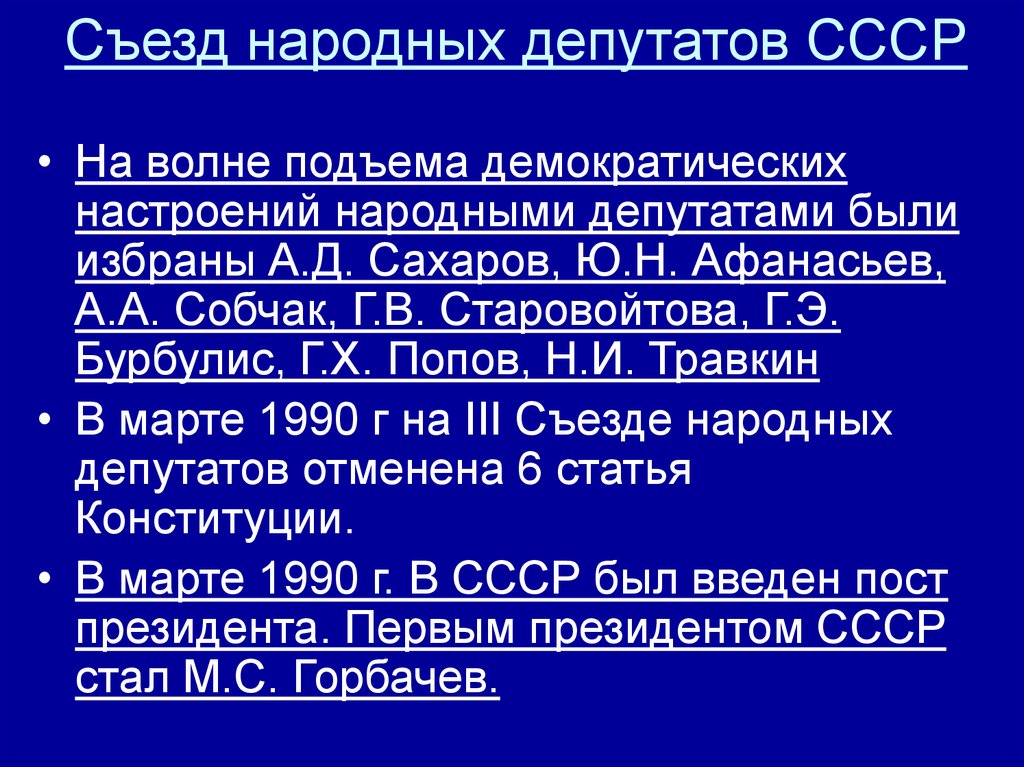 Съезд народных депутатов СССР

• На волне подъема демократических настроений народными депутатами были избраны А.Д. Сахаров, Ю.Н. Афанасьев, А.А. Собчак, Г.В. Старовойтова, Г.Э. Бурбулис, Г.Х. Попов, Н.И. Травкин

• В марте 1990 г на III Съезде народных депутатов отменена 6 статья Конституции.

• В марте 1990 г. В СССР был введен пост президента. Первым президентом СССР стал М.С. Горбачев.